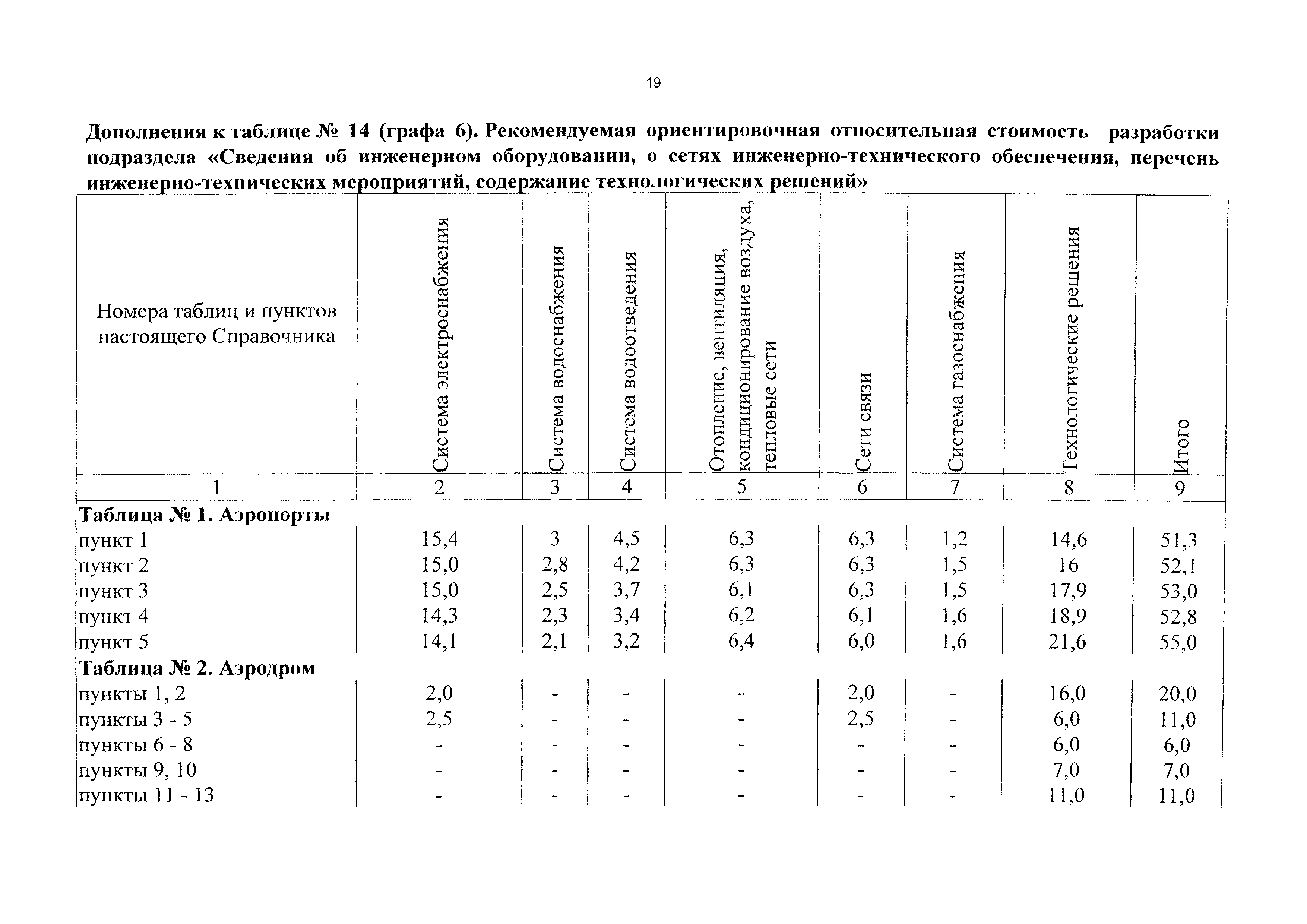 19

Дополнения к таблице № 14 (графа 6). Рекомендуемая ориентировочная относительная стоимость разработки подраздела «Сведения об инженерном оборудовании, о сетях инженерно-технического обеспечения, перечень инженерно-технических мероприятий, содержание технологических решений»

| Номера таблиц и пунктов настоящего Справочника | Система электроснабжения | Система водоснабжения | Система водоотведения | Отопление, вентиляция, кондиционирование воздуха, тепловые сети | Сети связи | Система газоснабжения | Технологические решения | Итого |
|---|---|---|---|---|---|---|---|---|
| 1 | 2 | 3 | 4 | 5 | 6 | 7 | 8 | 9 |
| **Таблица № 1. Аэропорты** | | | | | | | | |
| пункт 1 | 15,4 | 3 | 4,5 | 6,3 | 6,3 | 1,2 | 14,6 | 51,3 |
| пункт 2 | 15,0 | 2,8 | 4,2 | 6,3 | 6,3 | 1,5 | 16 | 52,1 |
| пункт 3 | 15,0 | 2,5 | 3,7 | 6,1 | 6,3 | 1,5 | 17,9 | 53,0 |
| пункт 4 | 14,3 | 2,3 | 3,4 | 6,2 | 6,1 | 1,6 | 18,9 | 52,8 |
| пункт 5 | 14,1 | 2,1 | 3,2 | 6,4 | 6,0 | 1,6 | 21,6 | 55,0 |
| **Таблица № 2. Аэродром** | | | | | | | | |
| пункты 1, 2 | 2,0 | - | - | - | 2,0 | - | 16,0 | 20,0 |
| пункты 3 - 5 | 2,5 | - | - | - | 2,5 | - | 6,0 | 11,0 |
| пункты 6 - 8 | - | - | - | - | - | - | 6,0 | 6,0 |
| пункты 9, 10 | - | - | - | - | - | - | 7,0 | 7,0 |
| пункты 11 - 13 | - | - | - | - | - | - | 11,0 | 11,0 |